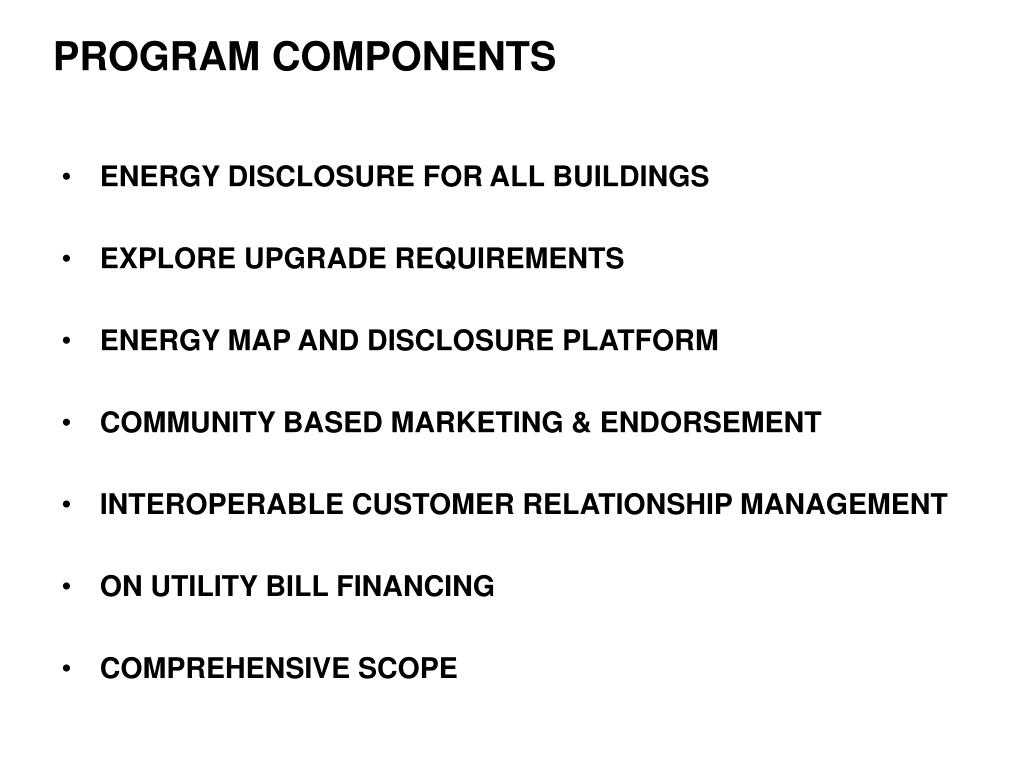 PROGRAM COMPONENTS

• ENERGY DISCLOSURE FOR ALL BUILDINGS

• EXPLORE UPGRADE REQUIREMENTS

• ENERGY MAP AND DISCLOSURE PLATFORM

• COMMUNITY BASED MARKETING & ENDORSEMENT

• INTEROPERABLE CUSTOMER RELATIONSHIP MANAGEMENT

• ON UTILITY BILL FINANCING

• COMPREHENSIVE SCOPE